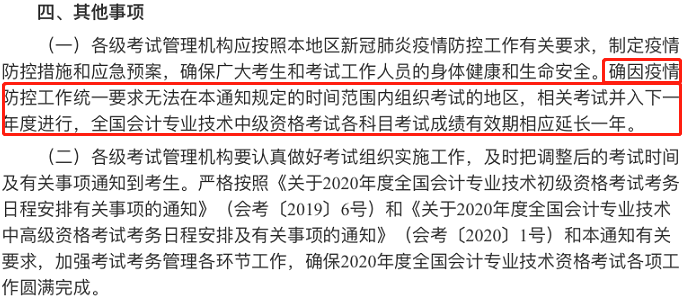 四、其他事项

（一）各级考试管理机构应按照本地区新冠肺炎疫情防控工作有关要求，制定疫情防控措施和应急预案，确保广大考生和考试工作人员的身体健康和生命安全。确因疫情防控工作统一要求无法在本通知规定的时间范围内组织考试的地区，相关考试并入下一年度进行，全国会计专业技术中级资格考试各科目考试成绩有效期相应延长一年。

（二）各级考试管理机构要认真做好考试组织实施工作，及时把调整后的考试时间及有关事项通知到考生。严格按照《关于2020年度全国会计专业技术初级资格考试考务日程安排有关事项的通知》（会考〔2019〕6号）和《关于2020年度全国会计专业技术中高级资格考试考务日程安排及有关事项的通知》（会考〔2020〕1号）和本通知有关要求，加强考试考务管理各环节工作，确保2020年度全国会计专业技术资格考试各项工作圆满完成。